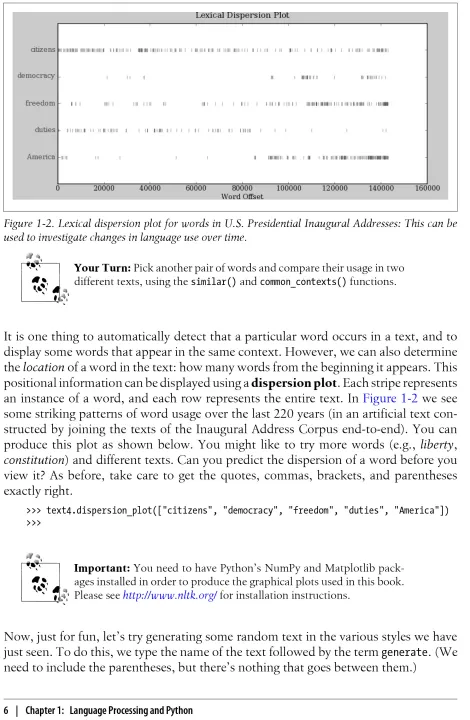 Lexical Dispersion Plot

citizens

democracy

freedom

duties

America

0 20000 40000 60000 80000 100000 120000 140000 160000

Word Offset

Figure 1-2. Lexical dispersion plot for words in U.S. Presidential Inaugural Addresses: This can be used to investigate changes in language use over time.

Your Turn: Pick another pair of words and compare their usage in two different texts, using the similar() and common_contexts() functions.

It is one thing to automatically detect that a particular word occurs in a text, and to display some words that appear in the same context. However, we can also determine the location of a word in the text: how many words from the beginning it appears. This positional information can be displayed using a dispersion plot. Each stripe represents an instance of a word, and each row represents the entire text. In Figure 1-2 we see some striking patterns of word usage over the last 220 years (in an artificial text constructed by joining the texts of the Inaugural Address Corpus end-to-end). You can produce this plot as shown below. You might like to try more words (e.g., liberty, constitution) and different texts. Can you predict the dispersion of a word before you view it? As before, take care to get the quotes, commas, brackets, and parentheses exactly right.

>>> text4.dispersion_plot(["citizens", "democracy", "freedom", "duties", "America"])
>>>

Important: You need to have Python's NumPy and Matplotlib packages installed in order to produce the graphical plots used in this book. Please see http://www.nltk.org/ for installation instructions.

Now, just for fun, let's try generating some random text in the various styles we have just seen. To do this, we type the name of the text followed by the term generate. (We need to include the parentheses, but there's nothing that goes between them.)

6 | Chapter 1: Language Processing and Python